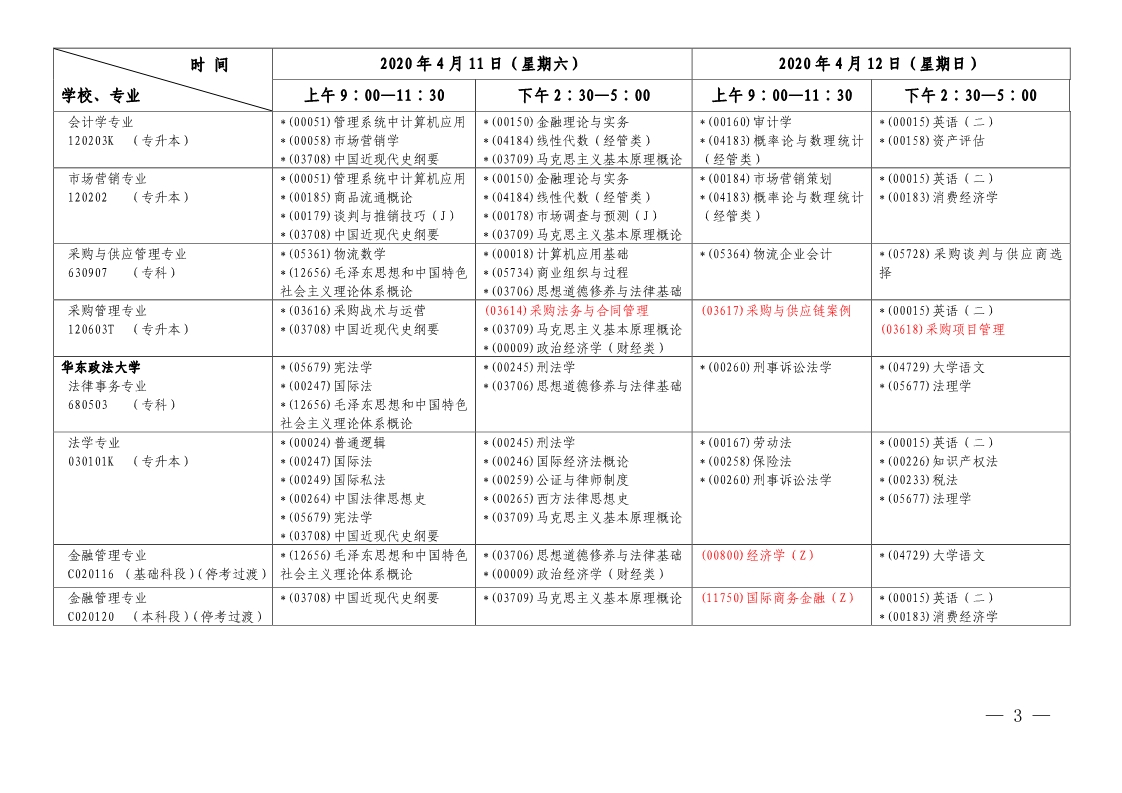 | 时间 学校、专业 | 2020年4月11日（星期六） |  | 2020年4月12日（星期日） |  |
|---|---|---|---|---|
|  | 上午9：00—11：30 | 下午2：30—5：00 | 上午9：00—11：30 | 下午2：30—5：00 |
| 会计学专业 120203K （专升本） | *(00051)管理系统中计算机应用 *(00058)市场营销学 *(03708)中国近现代史纲要 | *(00150)金融理论与实务 *(04184)线性代数（经管类） *(03709)马克思主义基本原理概论 | *(00160)审计学 *(04183)概率论与数理统计（经管类） | *(00015)英语（二） *(00158)资产评估 |
| 市场营销专业 120202 （专升本） | *(00051)管理系统中计算机应用 *(00185)商品流通概论 *(00179)谈判与推销技巧（J） *(03708)中国近现代史纲要 | *(00150)金融理论与实务 *(04184)线性代数（经管类） *(00178)市场调查与预测（J） *(03709)马克思主义基本原理概论 | *(00184)市场营销策划 *(04183)概率论与数理统计（经管类） | *(00015)英语（二） *(00183)消费经济学 |
| 采购与供应管理专业 630907 （专科） | *(05361)物流数学 *(12656)毛泽东思想和中国特色社会主义理论体系概论 | *(00018)计算机应用基础 *(05734)商业组织与过程 *(03706)思想道德修养与法律基础 | *(05364)物流企业会计 | *(05728)采购谈判与供应商选择 |
| 采购管理专业 120603T （专升本） | *(03616)采购战术与运营 *(03708)中国近现代史纲要 | (03614)采购法务与合同管理 *(03709)马克思主义基本原理概论 *(00009)政治经济学（财经类） | (03617)采购与供应链案例 | *(00015)英语（二） (03618)采购项目管理 |
| 华东政法大学 法律事务专业 680503 （专科） | *(05679)宪法学 *(00247)国际法 *(12656)毛泽东思想和中国特色社会主义理论体系概论 | *(00245)刑法学 *(03706)思想道德修养与法律基础 | *(00260)刑事诉讼法学 | *(04729)大学语文 *(05677)法理学 |
| 法学专业 030101K （专升本） | *(00024)普通逻辑 *(00247)国际法 *(00249)国际私法 *(00264)中国法律思想史 *(05679)宪法学 *(03708)中国近现代史纲要 | *(00245)刑法学 *(00246)国际经济法概论 *(00259)公证与律师制度 *(00265)西方法律思想史 *(03709)马克思主义基本原理概论 | *(00167)劳动法 *(00258)保险法 *(00260)刑事诉讼法学 | *(00015)英语（二） *(00226)知识产权法 *(00233)税法 *(05677)法理学 |
| 金融管理专业 C020116 （基础科段）（停考过渡） | *(12656)毛泽东思想和中国特色社会主义理论体系概论 | *(03706)思想道德修养与法律基础 *(00009)政治经济学（财经类） | (00800)经济学（Z） | *(04729)大学语文 |
| 金融管理专业 C020120 （本科段）（停考过渡） | *(03708)中国近现代史纲要 | *(03709)马克思主义基本原理概论 | (11750)国际商务金融（Z） | *(00015)英语（二） *(00183)消费经济学 |

— 3 —